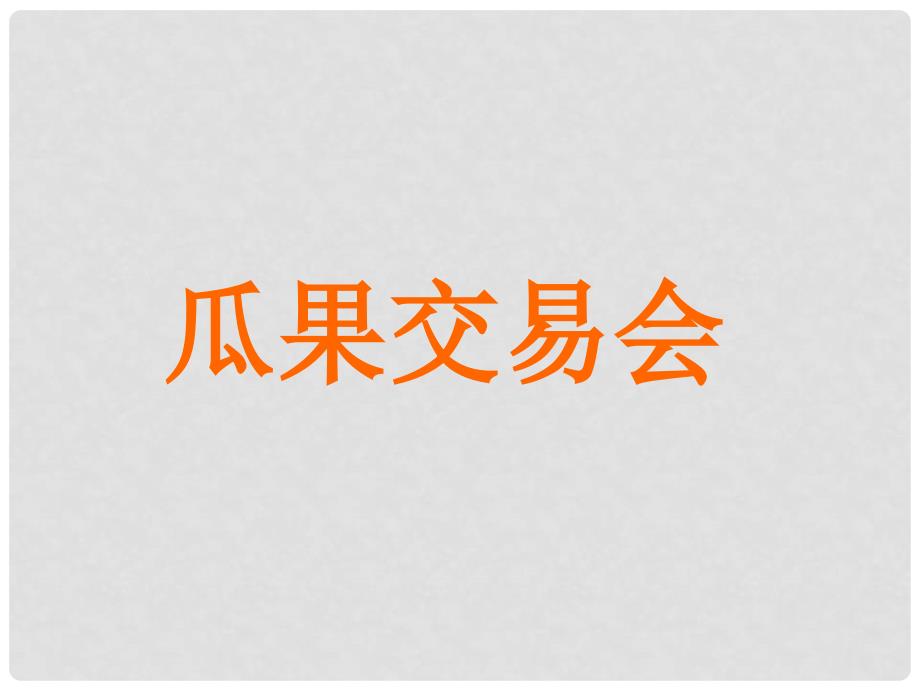 瓜果交易会